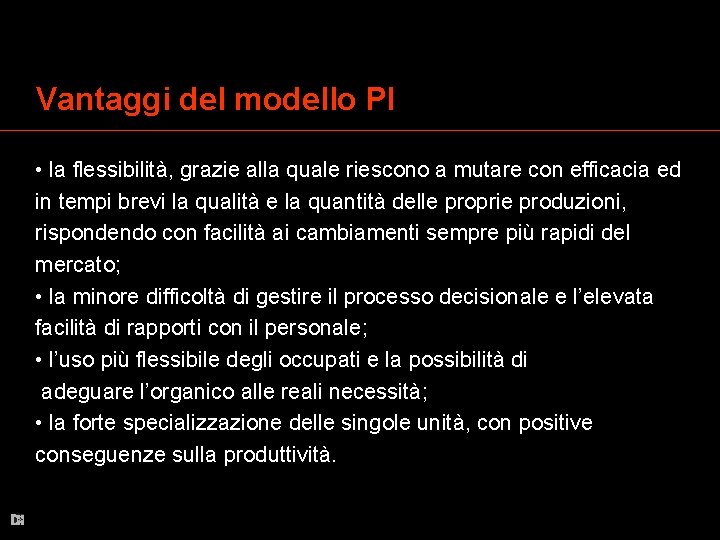 Vantaggi del modello PI

• la flessibilità, grazie alla quale riescono a mutare con efficacia ed in tempi brevi la qualità e la quantità delle proprie produzioni, rispondendo con facilità ai cambiamenti sempre più rapidi del mercato;
• la minore difficoltà di gestire il processo decisionale e l'elevata facilità di rapporti con il personale;
• l'uso più flessibile degli occupati e la possibilità di adeguare l'organico alle reali necessità;
• la forte specializzazione delle singole unità, con positive conseguenze sulla produttività.